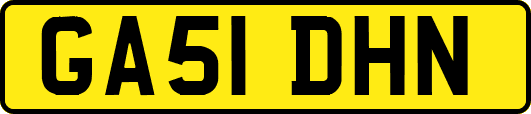 GA51 DHN